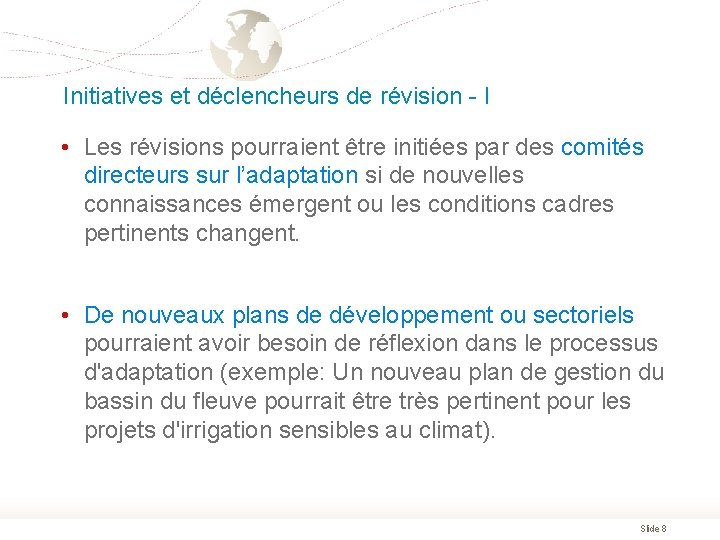 Initiatives et déclencheurs de révision - I

• Les révisions pourraient être initiées par des comités directeurs sur l'adaptation si de nouvelles connaissances émergent ou les conditions cadres pertinents changent.

• De nouveaux plans de développement ou sectoriels pourraient avoir besoin de réflexion dans le processus d'adaptation (exemple: Un nouveau plan de gestion du bassin du fleuve pourrait être très pertinent pour les projets d'irrigation sensibles au climat).

Slide 8